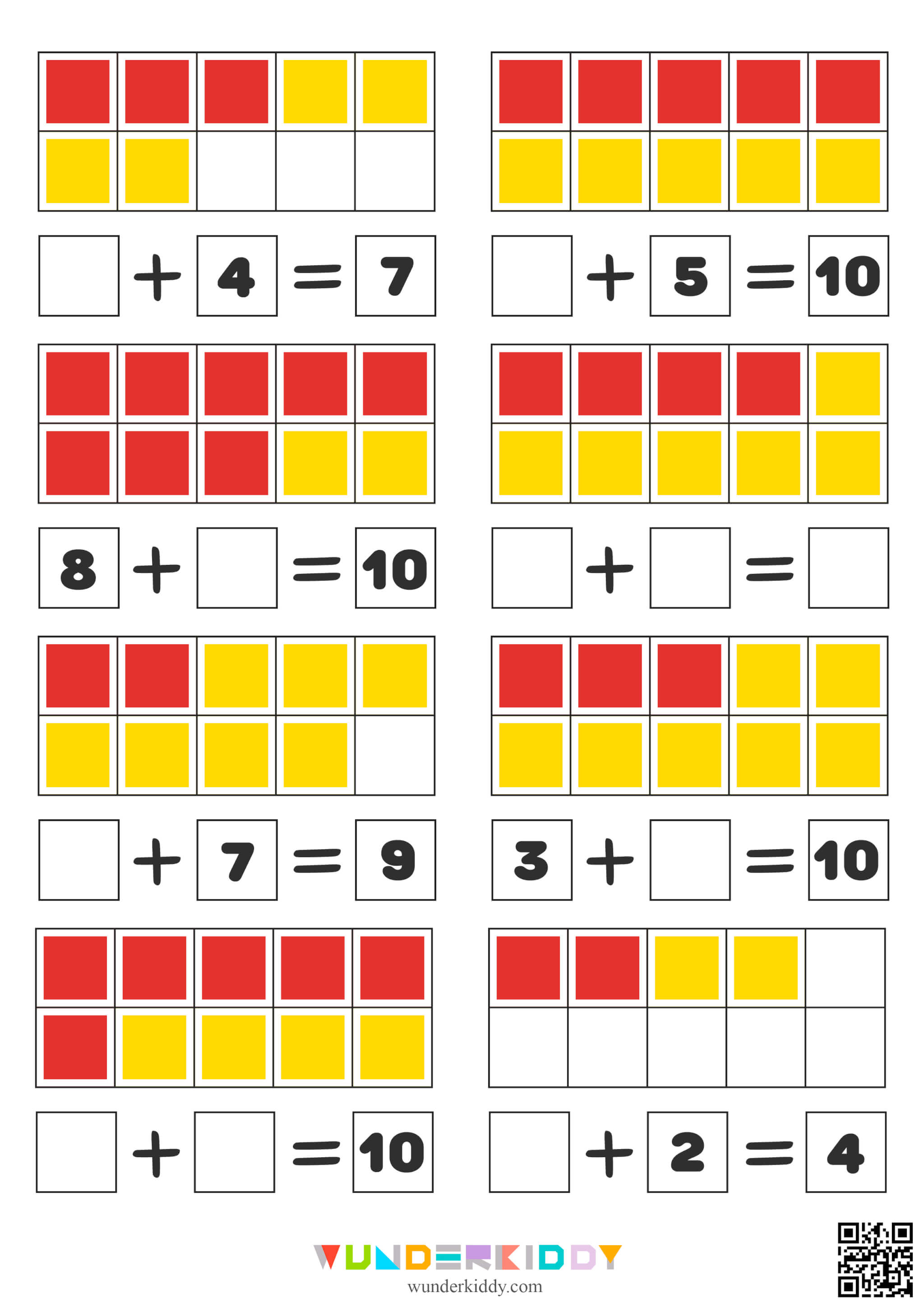 $\square + 4 = 7$

$\square + 5 = 10$

$8 + \square = 10$

$\square + \square = \square$

$\square + 7 = 9$

$3 + \square = 10$

$\square + \square = 10$

$\square + 2 = 4$

WUNDERKIDDY
wunderkiddy.com